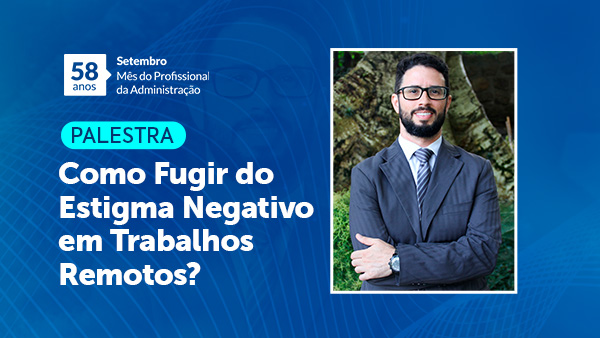 58 anos

Setembro
Mês do Profissional da Administração

PALESTRA

Como Fugir do Estigma Negativo em Trabalhos Remotos?